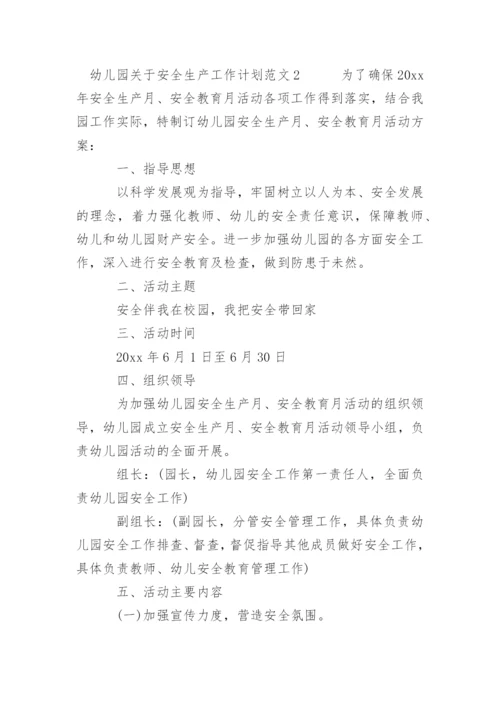 幼儿园关于安全生产工作计划范文2　　为了确保20xx年安全生产月、安全教育月活动各项工作得到落实，结合我园工作实际，特制订幼儿园安全生产月、安全教育月活动方案：

一、指导思想

以科学发展观为指导，牢固树立以人为本、安全发展的理念，着力强化教师、幼儿的安全责任意识，保障教师、幼儿和幼儿园财产安全。进一步加强幼儿园的各方面安全工作，深入进行安全教育及检查，做到防患于未然。

二、活动主题

安全伴我在校园，我把安全带回家

三、活动时间

20xx年6月1日至6月30日

四、组织领导

为加强幼儿园安全生产月、安全教育月活动的组织领导，幼儿园成立安全生产月、安全教育月活动领导小组，负责幼儿园活动的全面开展。

组长：(园长，幼儿园安全工作第一责任人，全面负责幼儿园安全工作)

副组长：(副园长，分管安全管理工作，具体负责幼儿园安全工作排查、督查，督促指导其他成员做好安全工作，具体负责教师、幼儿安全教育管理工作)

五、活动主要内容

(一)加强宣传力度，营造安全氛围。